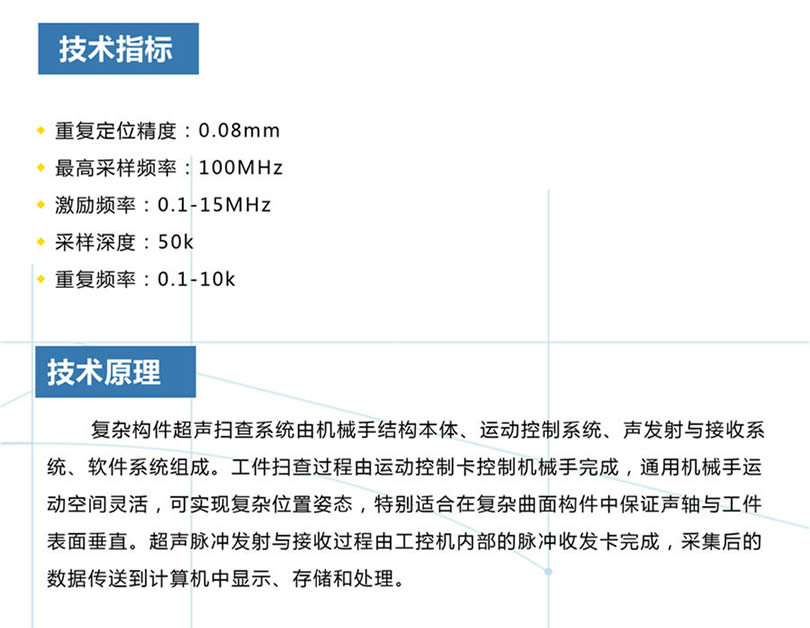 技术指标

重复定位精度：0.08mm
最高采样频率：100MHz
激励频率：0.1-15MHz
采样深度：50k
重复频率：0.1-10k

技术原理

复杂构件超声扫查系统由机械手结构本体、运动控制系统、声发射与接收系统、软件系统组成。工件扫查过程由运动控制卡控制机械手完成，通用机械手运动空间灵活，可实现复杂位置姿态，特别适合在复杂曲面构件中保证声轴与工件表面垂直。超声脉冲发射与接收过程由工控机内部的脉冲收发卡完成，采集后的数据传送到计算机中显示、存储和处理。